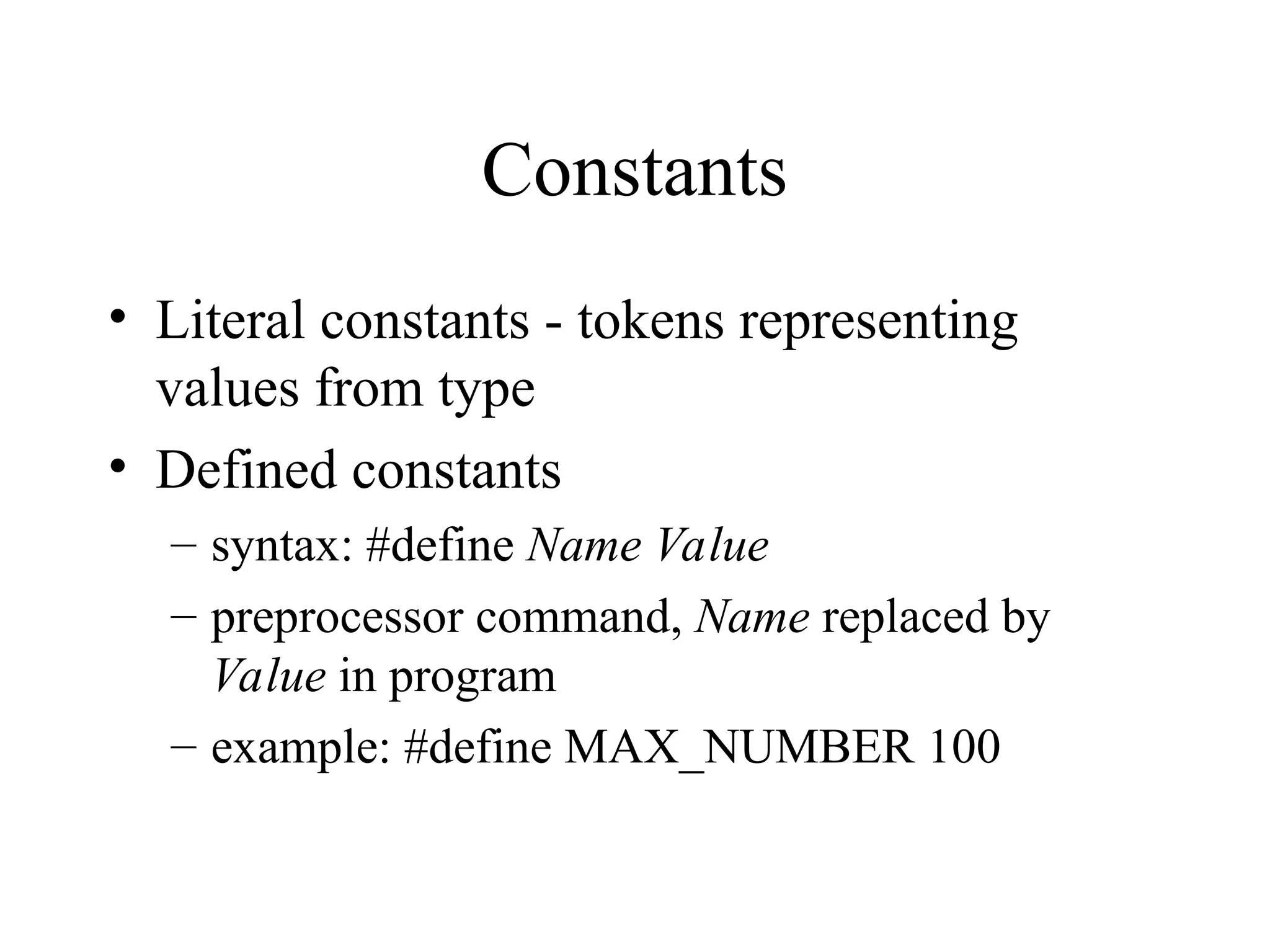 Constants

• Literal constants - tokens representing values from type
• Defined constants
  – syntax: #define Name Value
  – preprocessor command, Name replaced by Value in program
  – example: #define MAX_NUMBER 100